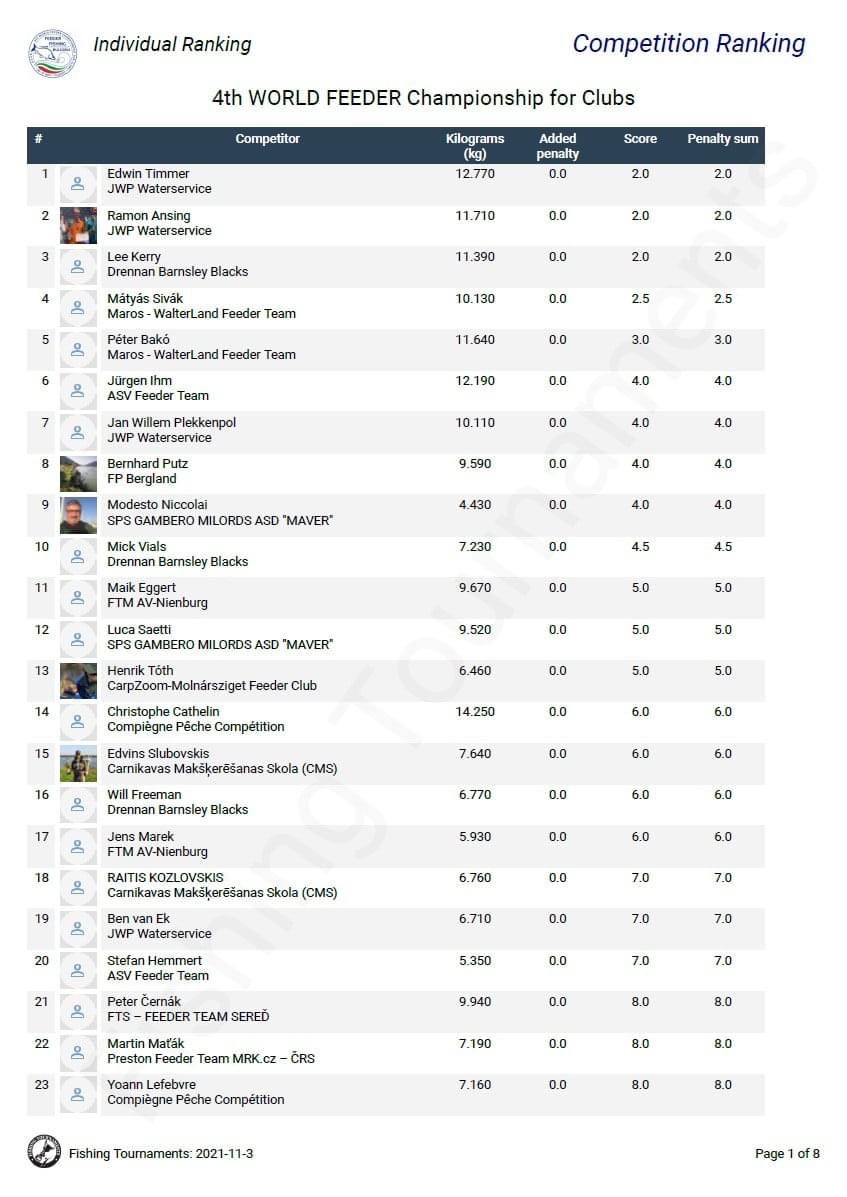 Individual Ranking

Competition Ranking

4th WORLD FEEDER Championship for Clubs

| # | Competitor | Kilograms (kg) | Added penalty | Score | Penalty sum |
|---|---|---|---|---|---|
| 1 | Edwin Timmer JWP Waterservice | 12.770 | 0.0 | 2.0 | 2.0 |
| 2 | Ramon Ansing JWP Waterservice | 11.710 | 0.0 | 2.0 | 2.0 |
| 3 | Lee Kerry Drennan Barnsley Blacks | 11.390 | 0.0 | 2.0 | 2.0 |
| 4 | Mátyás Sivák Maros - WalterLand Feeder Team | 10.130 | 0.0 | 2.5 | 2.5 |
| 5 | Péter Bakó Maros - WalterLand Feeder Team | 11.640 | 0.0 | 3.0 | 3.0 |
| 6 | Jürgen Ihm ASV Feeder Team | 12.190 | 0.0 | 4.0 | 4.0 |
| 7 | Jan Willem Plekkenpol JWP Waterservice | 10.110 | 0.0 | 4.0 | 4.0 |
| 8 | Bernhard Putz FP Bergland | 9.590 | 0.0 | 4.0 | 4.0 |
| 9 | Modesto Niccolai SPS GAMBERO MILORDS ASD "MAVER" | 4.430 | 0.0 | 4.0 | 4.0 |
| 10 | Mick Vials Drennan Barnsley Blacks | 7.230 | 0.0 | 4.5 | 4.5 |
| 11 | Maik Eggert FTM AV-Nienburg | 9.670 | 0.0 | 5.0 | 5.0 |
| 12 | Luca Saetti SPS GAMBERO MILORDS ASD "MAVER" | 9.520 | 0.0 | 5.0 | 5.0 |
| 13 | Henrik Tóth CarpZoom-Molnársziget Feeder Club | 6.460 | 0.0 | 5.0 | 5.0 |
| 14 | Christophe Cathelin Compiègne Pêche Compétition | 14.250 | 0.0 | 6.0 | 6.0 |
| 15 | Edvins Slubovskis Carnikavas Makšķerēšanas Skola (CMS) | 7.640 | 0.0 | 6.0 | 6.0 |
| 16 | Will Freeman Drennan Barnsley Blacks | 6.770 | 0.0 | 6.0 | 6.0 |
| 17 | Jens Marek FTM AV-Nienburg | 5.930 | 0.0 | 6.0 | 6.0 |
| 18 | RAITIS KOZLOVSKIS Carnikavas Makšķerēšanas Skola (CMS) | 6.760 | 0.0 | 7.0 | 7.0 |
| 19 | Ben van Ek JWP Waterservice | 6.710 | 0.0 | 7.0 | 7.0 |
| 20 | Stefan Hemmert ASV Feeder Team | 5.350 | 0.0 | 7.0 | 7.0 |
| 21 | Peter Černák FTS – FEEDER TEAM SEREĎ | 9.940 | 0.0 | 8.0 | 8.0 |
| 22 | Martin Maťák Preston Feeder Team MRK.cz – ČRS | 7.190 | 0.0 | 8.0 | 8.0 |
| 23 | Yoann Lefebvre Compiègne Pêche Compétition | 7.160 | 0.0 | 8.0 | 8.0 |

Fishing Tournaments

Fishing Tournaments: 2021-11-3

Page 1 of 8